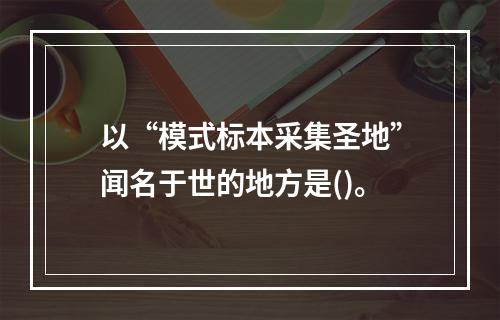 以“模式标本采集圣地”闻名于世的地方是()。